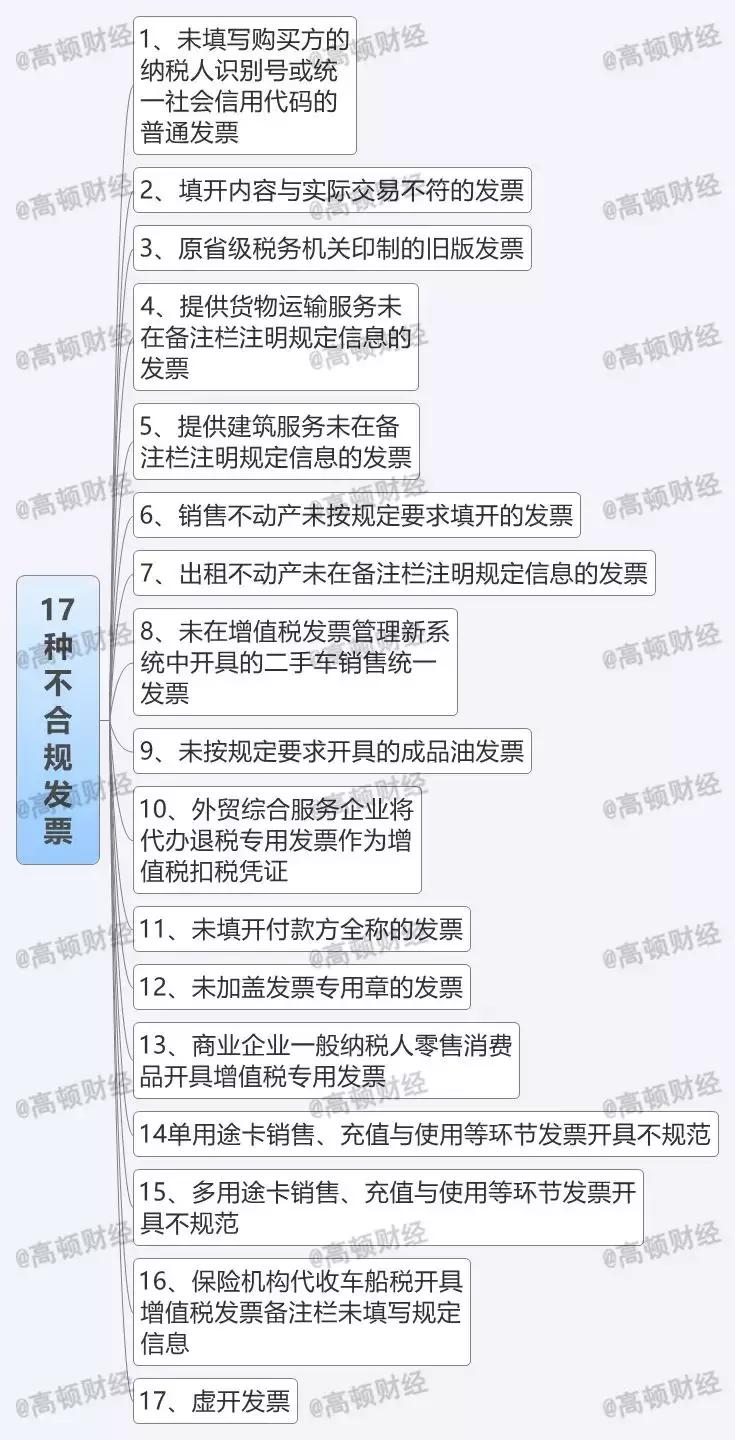 17种不合规发票

1、未填写购买方的纳税人识别号或统一社会信用代码的普通发票

2、填开内容与实际交易不符的发票

3、原省级税务机关印制的旧版发票

4、提供货物运输服务未在备注栏注明规定信息的发票

5、提供建筑服务未在备注栏注明规定信息的发票

6、销售不动产未按规定要求填开的发票

7、出租不动产未在备注栏注明规定信息的发票

8、未在增值税发票管理新系统中开具的二手车销售统一发票

9、未按规定要求开具的成品油发票

10、外贸综合服务企业将代办退税专用发票作为增值税扣税凭证

11、未填开付款方全称的发票

12、未加盖发票专用章的发票

13、商业企业一般纳税人零售消费品开具增值税专用发票

14单用途卡销售、充值与使用等环节发票开具不规范

15、多用途卡销售、充值与使用等环节发票开具不规范

16、保险机构代收车船税开具增值税发票备注栏未填写规定信息

17、虚开发票

@高顿财经